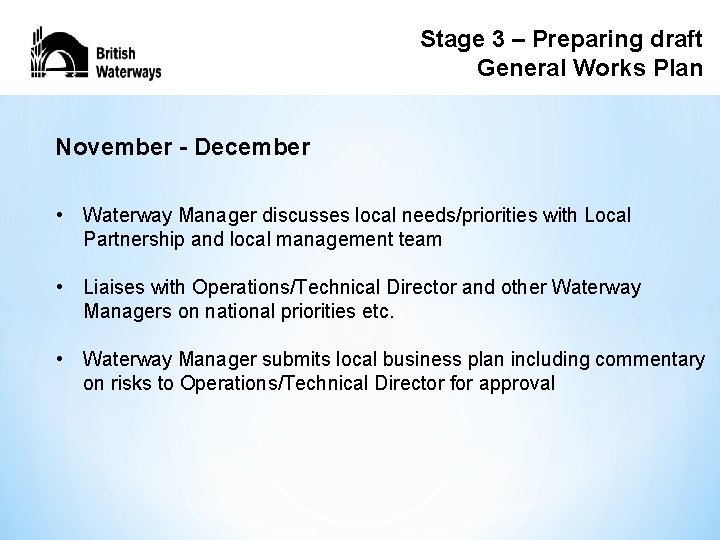 British Waterways

Stage 3 – Preparing draft General Works Plan

November - December

• Waterway Manager discusses local needs/priorities with Local Partnership and local management team

• Liaises with Operations/Technical Director and other Waterway Managers on national priorities etc.

• Waterway Manager submits local business plan including commentary on risks to Operations/Technical Director for approval